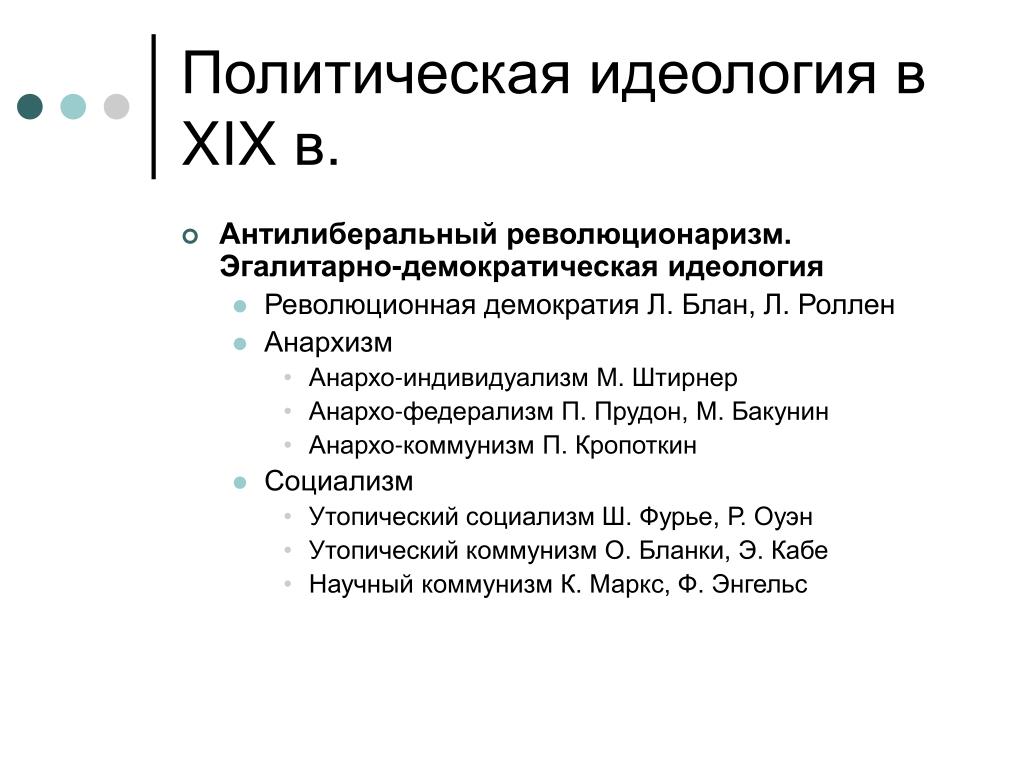 Политическая идеология в XIX в.

Антилиберальный революционаризм. Эгалитарно-демократическая идеология
Революционная демократия Л. Блан, Л. Роллен
Анархизм
Анархо-индивидуализм М. Штирнер
Анархо-федерализм П. Прудон, М. Бакунин
Анархо-коммунизм П. Кропоткин
Социализм
Утопический социализм Ш. Фурье, Р. Оуэн
Утопический коммунизм О. Бланки, Э. Кабе
Научный коммунизм К. Маркс, Ф. Энгельс